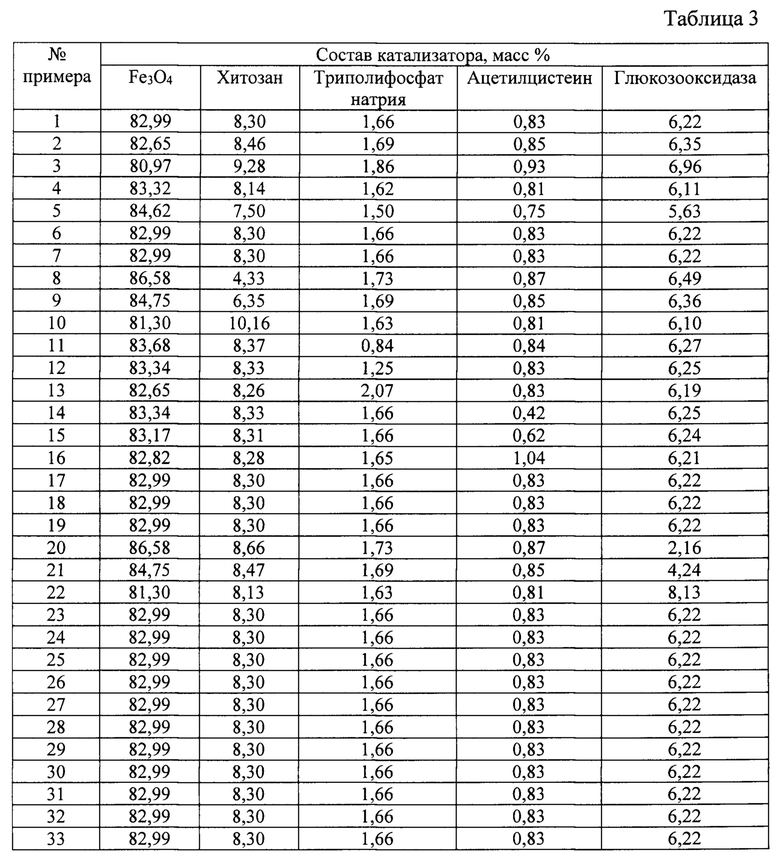 Таблица 3

| № примера | Состав катализатора, масс % | | | | |
|---|---|---|---|---|---|
| | $Fe_3O_4$ | Хитозан | Триполифосфат натрия | Ацетилцистеин | Глюкозооксидаза |
| 1 | 82,99 | 8,30 | 1,66 | 0,83 | 6,22 |
| 2 | 82,65 | 8,46 | 1,69 | 0,85 | 6,35 |
| 3 | 80,97 | 9,28 | 1,86 | 0,93 | 6,96 |
| 4 | 83,32 | 8,14 | 1,62 | 0,81 | 6,11 |
| 5 | 84,62 | 7,50 | 1,50 | 0,75 | 5,63 |
| 6 | 82,99 | 8,30 | 1,66 | 0,83 | 6,22 |
| 7 | 82,99 | 8,30 | 1,66 | 0,83 | 6,22 |
| 8 | 86,58 | 4,33 | 1,73 | 0,87 | 6,49 |
| 9 | 84,75 | 6,35 | 1,69 | 0,85 | 6,36 |
| 10 | 81,30 | 10,16 | 1,63 | 0,81 | 6,10 |
| 11 | 83,68 | 8,37 | 0,84 | 0,84 | 6,27 |
| 12 | 83,34 | 8,33 | 1,25 | 0,83 | 6,25 |
| 13 | 82,65 | 8,26 | 2,07 | 0,83 | 6,19 |
| 14 | 83,34 | 8,33 | 1,66 | 0,42 | 6,25 |
| 15 | 83,17 | 8,31 | 1,66 | 0,62 | 6,24 |
| 16 | 82,82 | 8,28 | 1,65 | 1,04 | 6,21 |
| 17 | 82,99 | 8,30 | 1,66 | 0,83 | 6,22 |
| 18 | 82,99 | 8,30 | 1,66 | 0,83 | 6,22 |
| 19 | 82,99 | 8,30 | 1,66 | 0,83 | 6,22 |
| 20 | 86,58 | 8,66 | 1,73 | 0,87 | 2,16 |
| 21 | 84,75 | 8,47 | 1,69 | 0,85 | 4,24 |
| 22 | 81,30 | 8,13 | 1,63 | 0,81 | 8,13 |
| 23 | 82,99 | 8,30 | 1,66 | 0,83 | 6,22 |
| 24 | 82,99 | 8,30 | 1,66 | 0,83 | 6,22 |
| 25 | 82,99 | 8,30 | 1,66 | 0,83 | 6,22 |
| 26 | 82,99 | 8,30 | 1,66 | 0,83 | 6,22 |
| 27 | 82,99 | 8,30 | 1,66 | 0,83 | 6,22 |
| 28 | 82,99 | 8,30 | 1,66 | 0,83 | 6,22 |
| 29 | 82,99 | 8,30 | 1,66 | 0,83 | 6,22 |
| 30 | 82,99 | 8,30 | 1,66 | 0,83 | 6,22 |
| 31 | 82,99 | 8,30 | 1,66 | 0,83 | 6,22 |
| 32 | 82,99 | 8,30 | 1,66 | 0,83 | 6,22 |
| 33 | 82,99 | 8,30 | 1,66 | 0,83 | 6,22 |